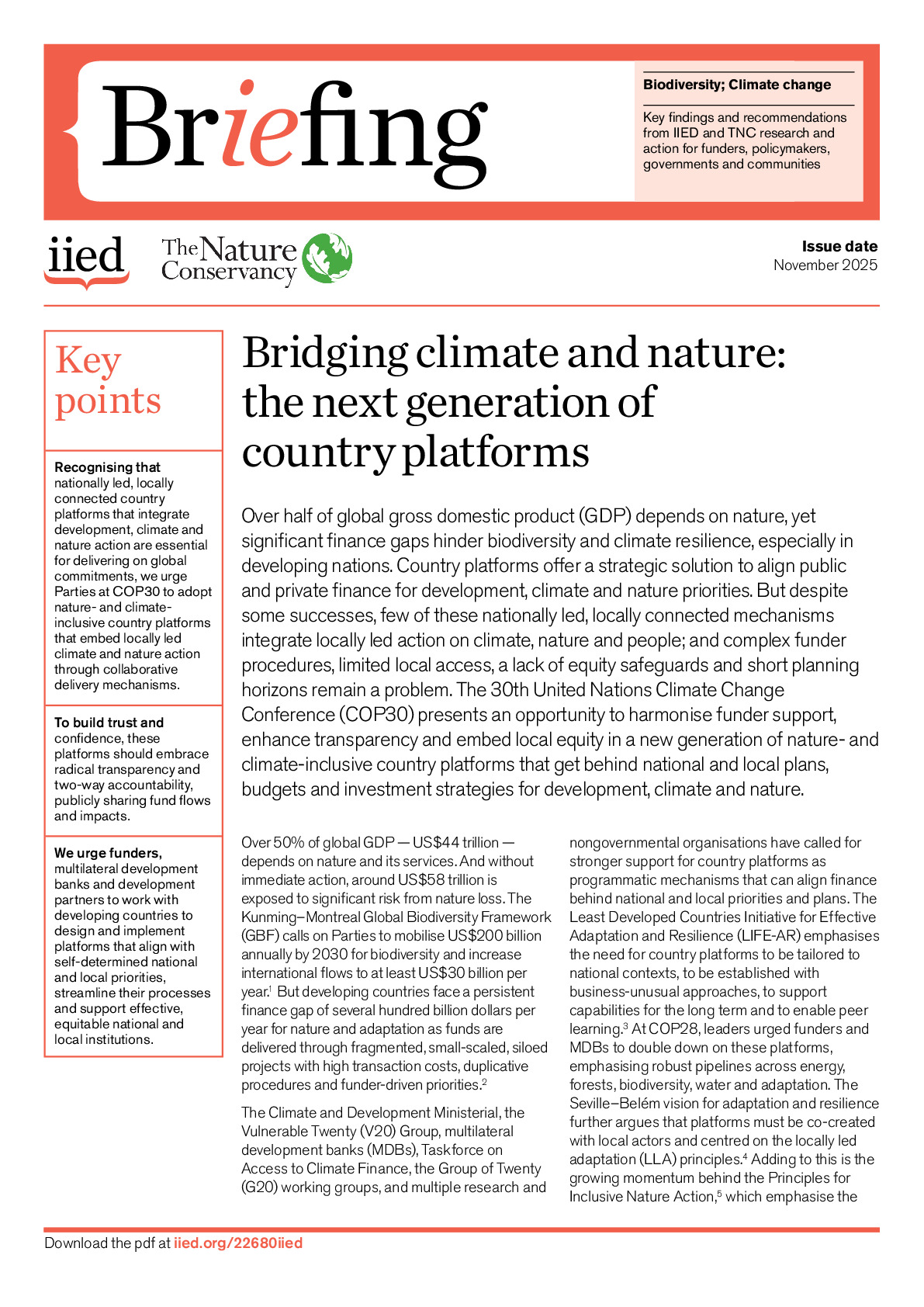 Briefing

Biodiversity; Climate change

Key findings and recommendations from IIED and TNC research and action for funders, policymakers, governments and communities

iied

The Nature Conservancy

Issue date
November 2025

Key points

Recognising that nationally led, locally connected country platforms that integrate development, climate and nature action are essential for delivering on global commitments, we urge Parties at COP30 to adopt nature- and climate-inclusive country platforms that embed locally led climate and nature action through collaborative delivery mechanisms.

To build trust and confidence, these platforms should embrace radical transparency and two-way accountability, publicly sharing fund flows and impacts.

We urge funders, multilateral development banks and development partners to work with developing countries to design and implement platforms that align with self-determined national and local priorities, streamline their processes and support effective, equitable national and local institutions.

Bridging climate and nature: the next generation of country platforms

Over half of global gross domestic product (GDP) depends on nature, yet significant finance gaps hinder biodiversity and climate resilience, especially in developing nations. Country platforms offer a strategic solution to align public and private finance for development, climate and nature priorities. But despite some successes, few of these nationally led, locally connected mechanisms integrate locally led action on climate, nature and people; and complex funder procedures, limited local access, a lack of equity safeguards and short planning horizons remain a problem. The 30th United Nations Climate Change Conference (COP30) presents an opportunity to harmonise funder support, enhance transparency and embed local equity in a new generation of nature- and climate-inclusive country platforms that get behind national and local plans, budgets and investment strategies for development, climate and nature.

Over 50% of global GDP — US$44 trillion — depends on nature and its services. And without immediate action, around US$58 trillion is exposed to significant risk from nature loss. The Kunming–Montreal Global Biodiversity Framework (GBF) calls on Parties to mobilise US$200 billion annually by 2030 for biodiversity and increase international flows to at least US$30 billion per year.$^1$ But developing countries face a persistent finance gap of several hundred billion dollars per year for nature and adaptation as funds are delivered through fragmented, small-scaled, siloed projects with high transaction costs, duplicative procedures and funder-driven priorities.$^2$

The Climate and Development Ministerial, the Vulnerable Twenty (V20) Group, multilateral development banks (MDBs), Taskforce on Access to Climate Finance, the Group of Twenty (G20) working groups, and multiple research and nongovernmental organisations have called for stronger support for country platforms as programmatic mechanisms that can align finance behind national and local priorities and plans. The Least Developed Countries Initiative for Effective Adaptation and Resilience (LIFE-AR) emphasises the need for country platforms to be tailored to national contexts, to be established with business-unusual approaches, to support capabilities for the long term and to enable peer learning.$^3$ At COP28, leaders urged funders and MDBs to double down on these platforms, emphasising robust pipelines across energy, forests, biodiversity, water and adaptation. The Seville–Belém vision for adaptation and resilience further argues that platforms must be co-created with local actors and centred on the locally led adaptation (LLA) principles.$^4$ Adding to this is the growing momentum behind the Principles for Inclusive Nature Action,$^5$ which emphasise the

Download the pdf at iied.org/22680iied